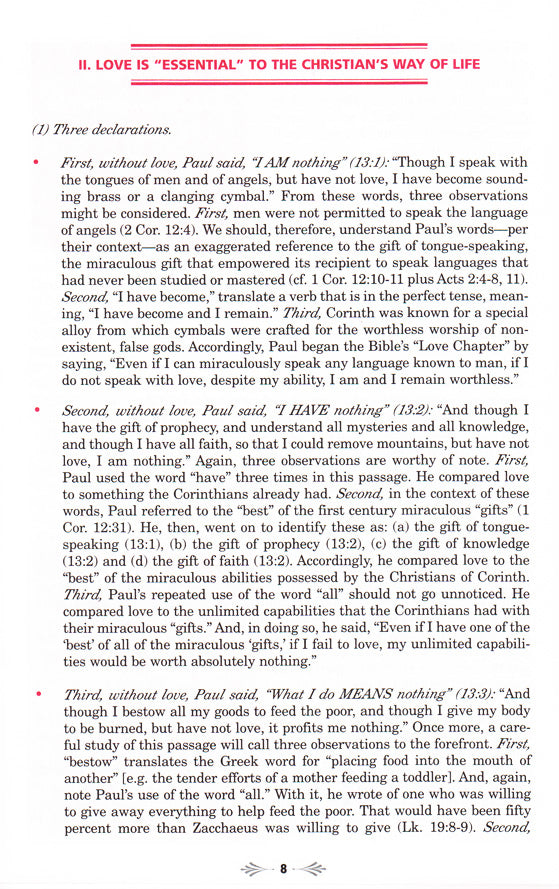 II. LOVE IS "ESSENTIAL" TO THE CHRISTIAN'S WAY OF LIFE

(1) Three declarations.

• First, without love, Paul said, "I AM nothing" (13:1): "Though I speak with the tongues of men and of angels, but have not love, I have become sounding brass or a clanging cymbal." From these words, three observations might be considered. First, men were not permitted to speak the language of angels (2 Cor. 12:4). We should, therefore, understand Paul's words—per their context—as an exaggerated reference to the gift of tongue-speaking, the miraculous gift that empowered its recipient to speak languages that had never been studied or mastered (cf. 1 Cor. 12:10-11 plus Acts 2:4-8, 11). Second, "I have become," translate a verb that is in the perfect tense, meaning, "I have become and I remain." Third, Corinth was known for a special alloy from which cymbals were crafted for the worthless worship of non-existent, false gods. Accordingly, Paul began the Bible's "Love Chapter" by saying, "Even if I can miraculously speak any language known to man, if I do not speak with love, despite my ability, I am and I remain worthless."

• Second, without love, Paul said, "I HAVE nothing" (13:2): "And though I have the gift of prophecy, and understand all mysteries and all knowledge, and though I have all faith, so that I could remove mountains, but have not love, I am nothing." Again, three observations are worthy of note. First, Paul used the word "have" three times in this passage. He compared love to something the Corinthians already had. Second, in the context of these words, Paul referred to the "best" of the first century miraculous "gifts" (1 Cor. 12:31). He, then, went on to identify these as: (a) the gift of tongue-speaking (13:1), (b) the gift of prophecy (13:2), (c) the gift of knowledge (13:2) and (d) the gift of faith (13:2). Accordingly, he compared love to the "best" of the miraculous abilities possessed by the Christians of Corinth. Third, Paul's repeated use of the word "all" should not go unnoticed. He compared love to the unlimited capabilities that the Corinthians had with their miraculous "gifts." And, in doing so, he said, "Even if I have one of the 'best' of all of the miraculous 'gifts,' if I fail to love, my unlimited capabilities would be worth absolutely nothing."

• Third, without love, Paul said, "What I do MEANS nothing" (13:3): "And though I bestow all my goods to feed the poor, and though I give my body to be burned, but have not love, it profits me nothing." Once more, a careful study of this passage will call three observations to the forefront. First, "bestow" translates the Greek word for "placing food into the mouth of another" [e.g. the tender efforts of a mother feeding a toddler]. And, again, note Paul's use of the word "all." With it, he wrote of one who was willing to give away everything to help feed the poor. That would have been fifty percent more than Zacchaeus was willing to give (Lk. 19:8-9). Second,

8